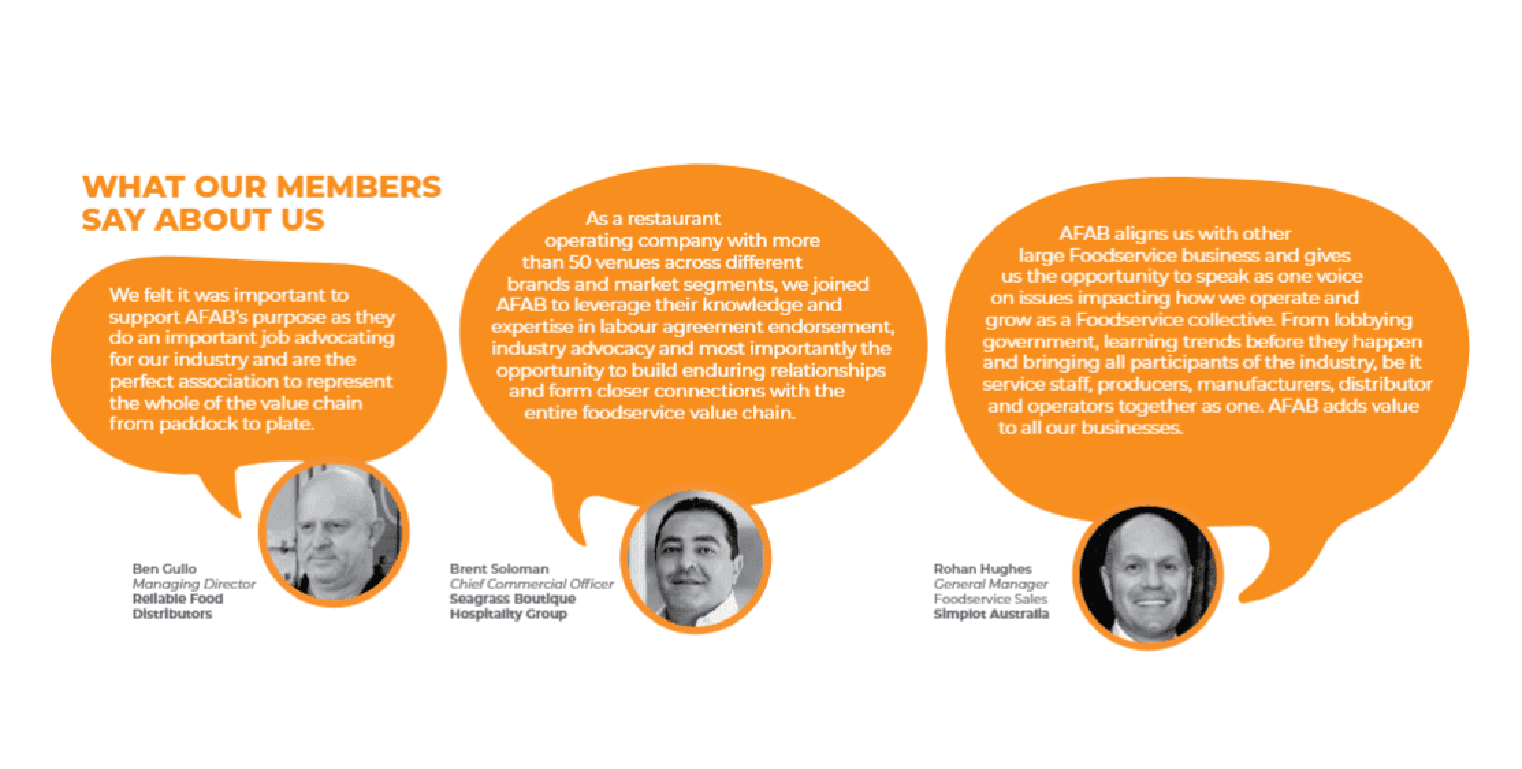 WHAT OUR MEMBERS SAY ABOUT US

We felt it was important to support AFAB's purpose as they do an important job advocating for our industry and are the perfect association to represent the whole of the value chain from paddock to plate.

Ben Gullo
Managing Director
Reliable Food Distributors

As a restaurant operating company with more than 50 venues across different brands and market segments, we joined AFAB to leverage their knowledge and expertise in labour agreement endorsement, industry advocacy and most importantly the opportunity to build enduring relationships and form closer connections with the entire foodservice value chain.

Brent Soloman
Chief Commercial Officer
Seagrass Boutique Hospitality Group

AFAB aligns us with other large Foodservice business and gives us the opportunity to speak as one voice on issues impacting how we operate and grow as a Foodservice collective. From lobbying government, learning trends before they happen and bringing all participants of the industry, be it service staff, producers, manufacturers, distributor and operators together as one. AFAB adds value to all our businesses.

Rohan Hughes
General Manager
Foodservice Sales
Simplot Australia